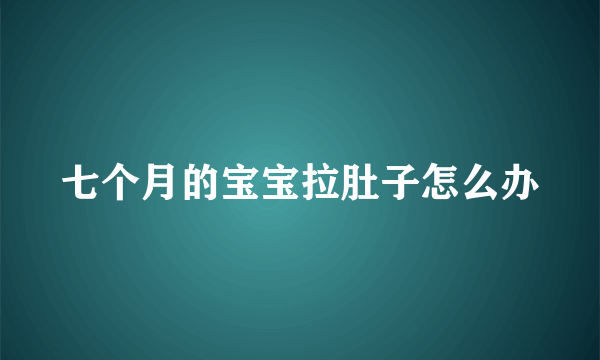 七个月的宝宝拉肚子怎么办